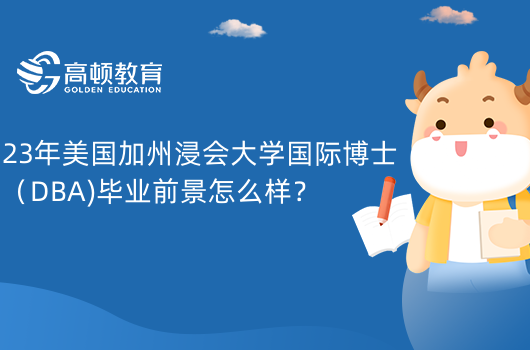 高顿教育
GOLDEN EDUCATION

23年美国加州浸会大学国际博士（DBA)毕业前景怎么样？